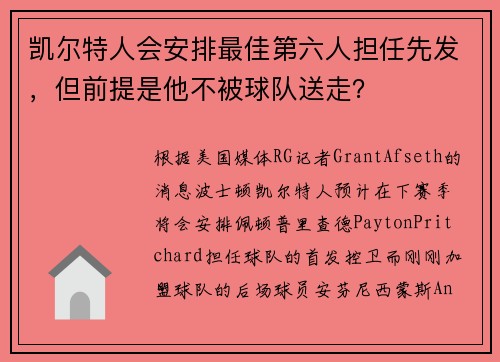 凯尔特人会安排最佳第六人担任先发，但前提是他不被球队送走？

根据美国媒体RG记者GrantAfseth的消息波士顿凯尔特人预计在下赛季将会安排佩顿普里查德PaytonPritchard担任球队的首发控卫而刚刚加盟球队的后场球员安芬尼西蒙斯An